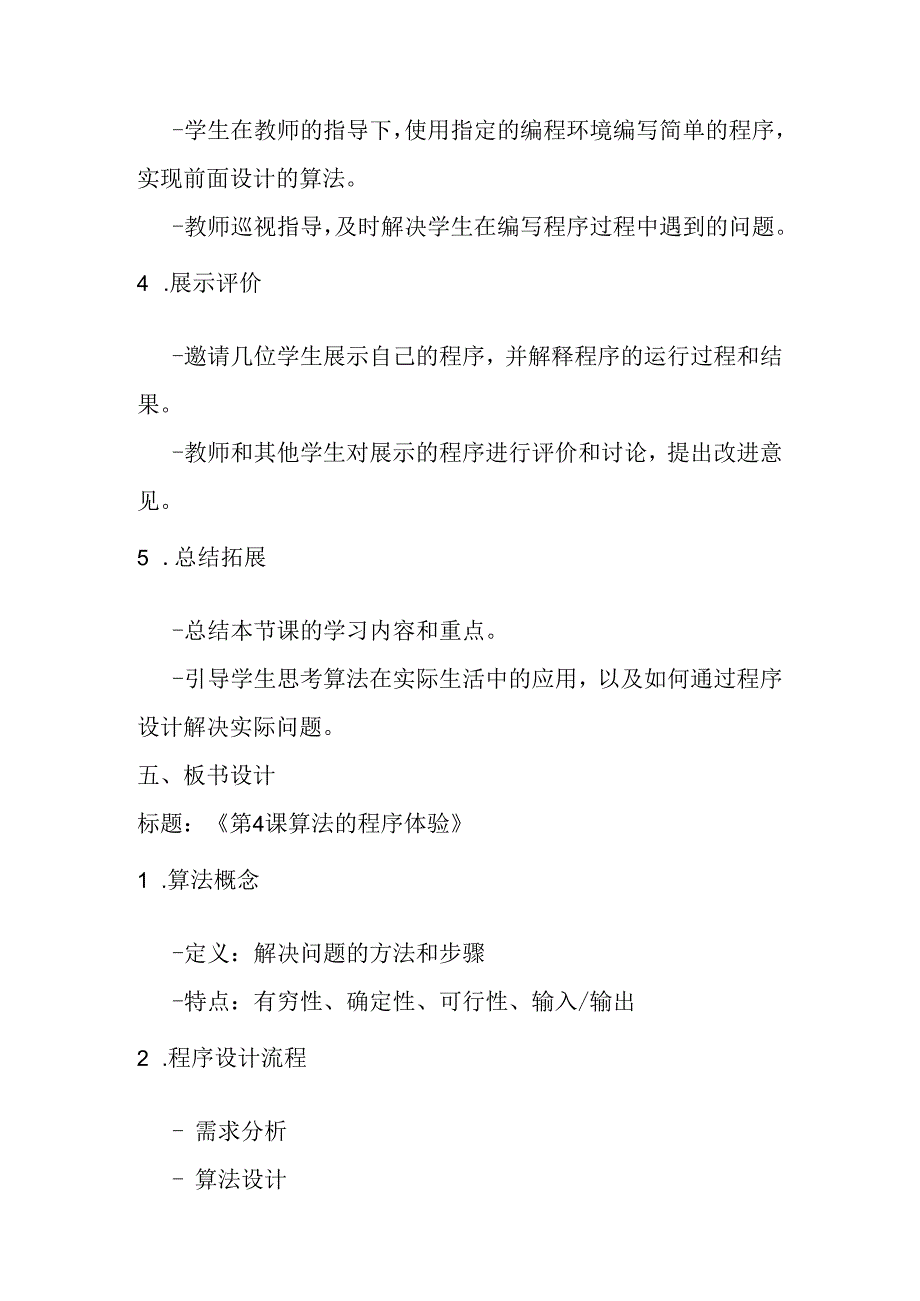 -学生在教师的指导下，使用指定的编程环境编写简单的程序，实现前面设计的算法。

-教师巡视指导，及时解决学生在编写程序过程中遇到的问题。

4 .展示评价

-邀请几位学生展示自己的程序，并解释程序的运行过程和结果。

-教师和其他学生对展示的程序进行评价和讨论，提出改进意见。

5 .总结拓展

-总结本节课的学习内容和重点。

-引导学生思考算法在实际生活中的应用，以及如何通过程序设计解决实际问题。

五、板书设计

标题：《第4课算法的程序体验》

1 .算法概念

-定义：解决问题的方法和步骤

-特点：有穷性、确定性、可行性、输入/输出

2 .程序设计流程

- 需求分析

- 算法设计